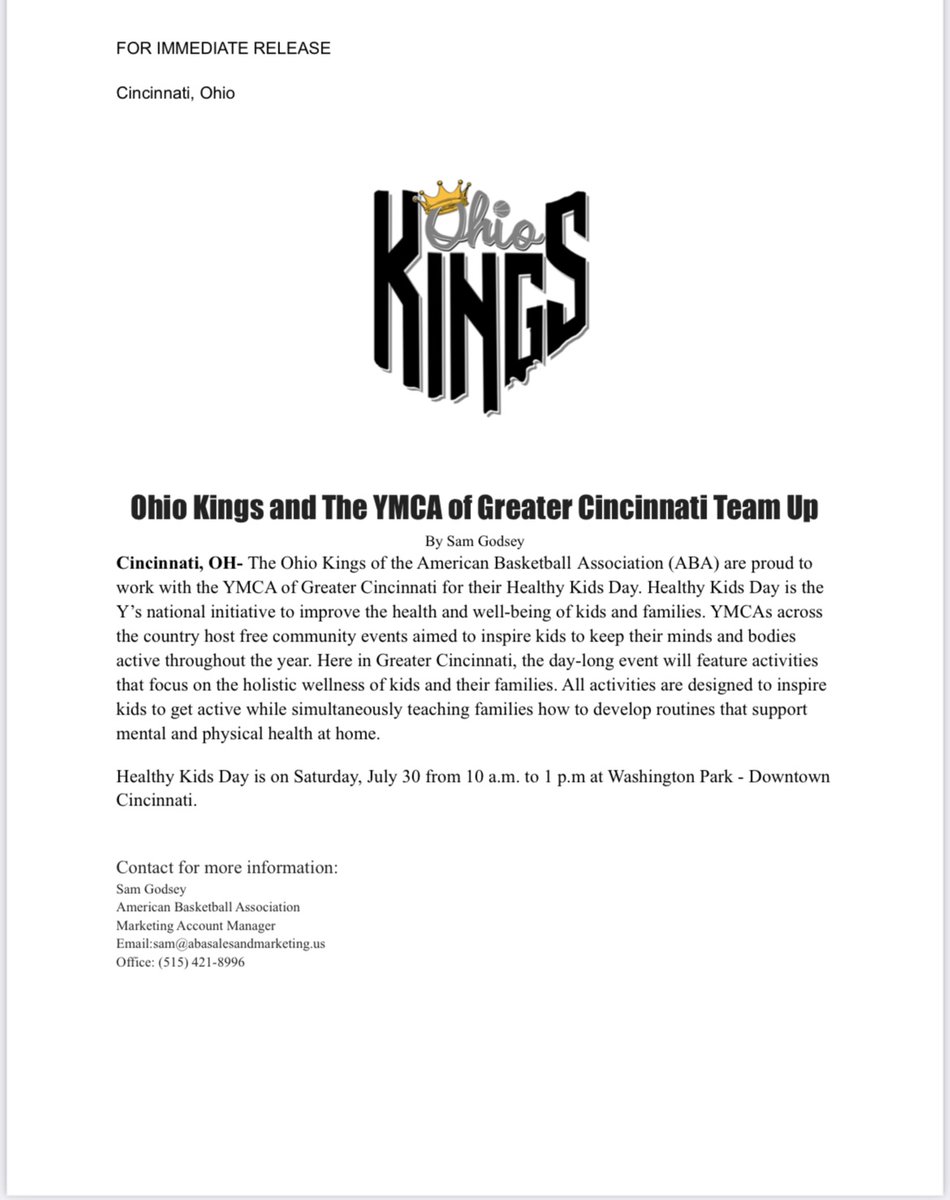 FOR IMMEDIATE RELEASE

Cincinnati, Ohio

Ohio
KINGS

Ohio Kings and The YMCA of Greater Cincinnati Team Up

By Sam Godsey

Cincinnati, OH- The Ohio Kings of the American Basketball Association (ABA) are proud to work with the YMCA of Greater Cincinnati for their Healthy Kids Day. Healthy Kids Day is the Y's national initiative to improve the health and well-being of kids and families. YMCAs across the country host free community events aimed to inspire kids to keep their minds and bodies active throughout the year. Here in Greater Cincinnati, the day-long event will feature activities that focus on the holistic wellness of kids and their families. All activities are designed to inspire kids to get active while simultaneously teaching families how to develop routines that support mental and physical health at home.

Healthy Kids Day is on Saturday, July 30 from 10 a.m. to 1 p.m at Washington Park - Downtown Cincinnati.

Contact for more information:
Sam Godsey
American Basketball Association
Marketing Account Manager
Email:sam@abasalesandmarketing.us
Office: (515) 421-8996